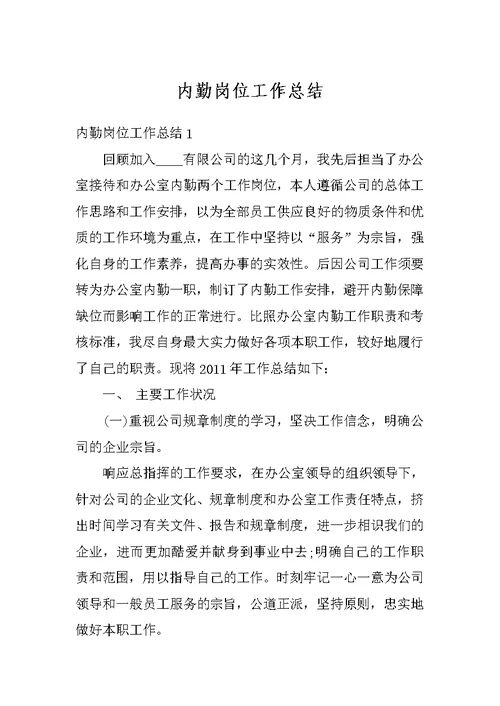 内勤岗位工作总结

内勤岗位工作总结 1

回顾加入____有限公司的这几个月，我先后担当了办公室接待和办公室内勤两个工作岗位，本人遵循公司的总体工作思路和工作安排，以为全部员工供应良好的物质条件和优质的工作环境为重点，在工作中坚持以“服务”为宗旨，强化自身的工作素养，提高办事的实效性。后因公司工作须要转为办公室内勤一职，制订了内勤工作安排，避开内勤保障缺位而影响工作的正常进行。比照办公室内勤工作职责和考核标准，我尽自身最大实力做好各项本职工作，较好地履行了自己的职责。现将 2011 年工作总结如下:

一、 主要工作状况

(一)重视公司规章制度的学习，坚决工作信念，明确公司的企业宗旨。

响应总指挥的工作要求，在办公室领导的组织领导下，针对公司的企业文化、规章制度和办公室工作责任特点，挤出时间学习有关文件、报告和规章制度，进一步相识我们的企业，进而更加酷爱并献身到事业中去;明确自己的工作职责和范围，用以指导自己的工作。时刻牢记一心一意为公司领导和一般员工服务的宗旨，公道正派，坚持原则，忠实地做好本职工作。